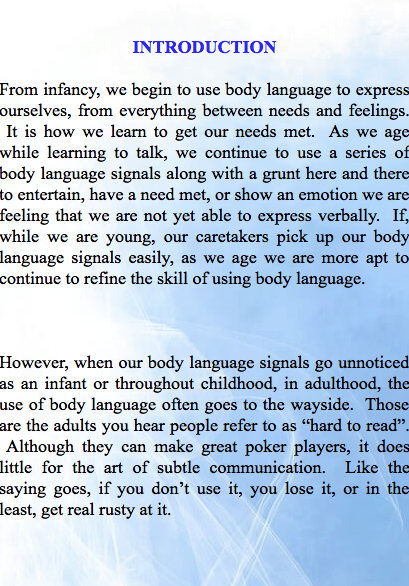 INTRODUCTION

From infancy, we begin to use body language to express ourselves, from everything between needs and feelings. It is how we learn to get our needs met. As we age while learning to talk, we continue to use a series of body language signals along with a grunt here and there to entertain, have a need met, or show an emotion we are feeling that we are not yet able to express verbally. If, while we are young, our caretakers pick up our body language signals easily, as we age we are more apt to continue to refine the skill of using body language.

However, when our body language signals go unnoticed as an infant or throughout childhood, in adulthood, the use of body language often goes to the wayside. Those are the adults you hear people refer to as "hard to read". Although they can make great poker players, it does little for the art of subtle communication. Like the saying goes, if you don't use it, you lose it, or in the least, get real rusty at it.